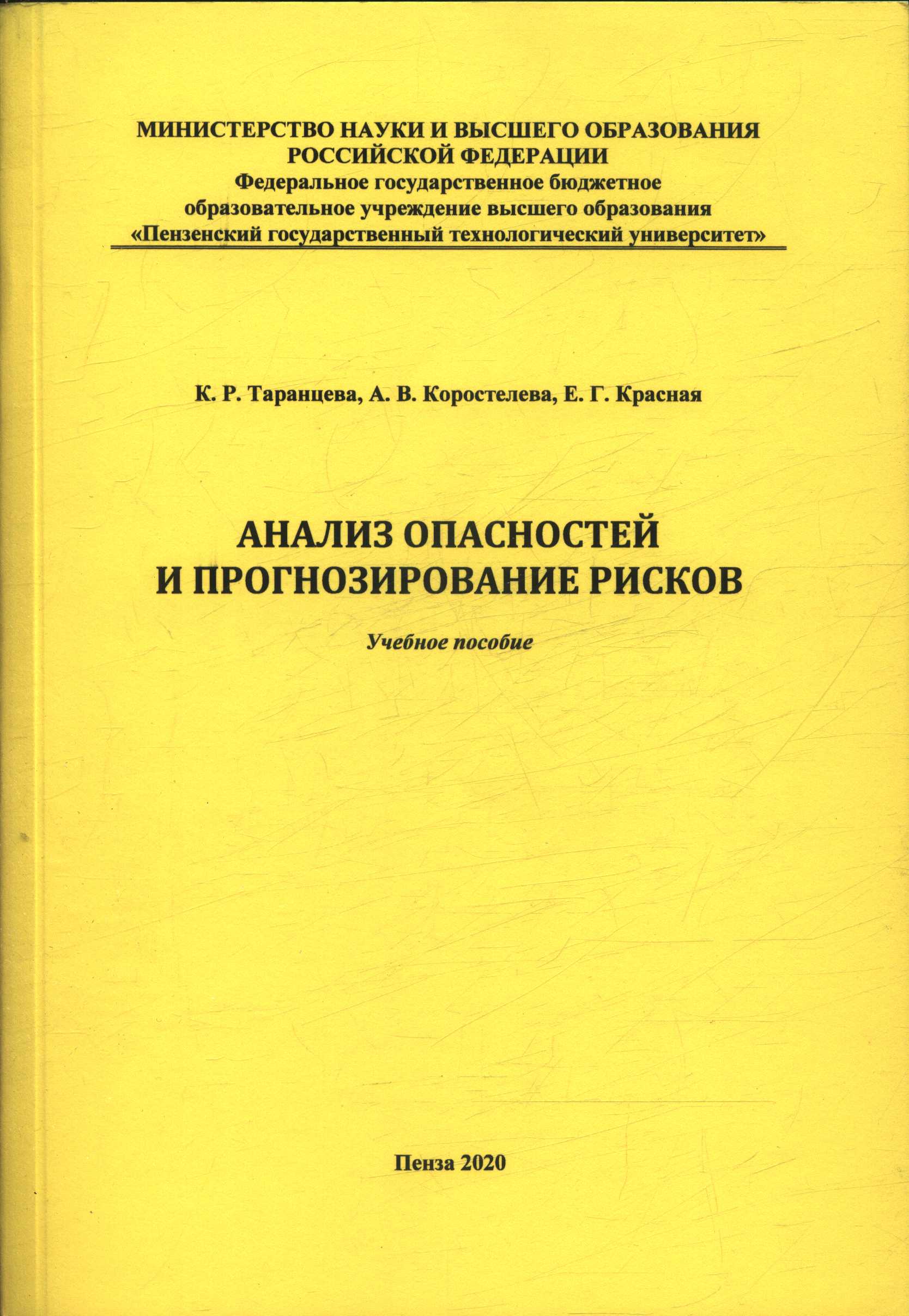 МИНИСТЕРСТВО НАУКИ И ВЫСШЕГО ОБРАЗОВАНИЯ
РОССИЙСКОЙ ФЕДЕРАЦИИ
Федеральное государственное бюджетное
образовательное учреждение высшего образования
«Пензенский государственный технологический университет»

К. Р. Таранцева, А. В. Коростелева, Е. Г. Красная

АНАЛИЗ ОПАСНОСТЕЙ
И ПРОГНОЗИРОВАНИЕ РИСКОВ

Учебное пособие

Пенза 2020